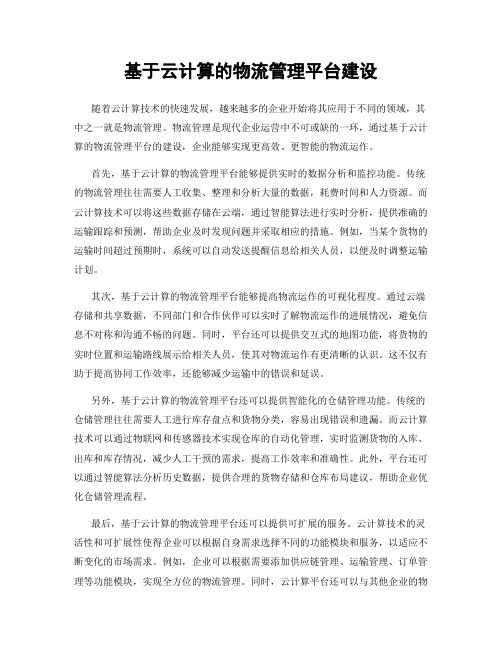 基于云计算的物流管理平台建设

随着云计算技术的快速发展，越来越多的企业开始将其应用于不同的领域，其中之一就是物流管理。物流管理是现代企业运营中不可或缺的一环，通过基于云计算的物流管理平台的建设，企业能够实现更高效、更智能的物流运作。

首先，基于云计算的物流管理平台能够提供实时的数据分析和监控功能。传统的物流管理往往需要人工收集、整理和分析大量的数据，耗费时间和人力资源。而云计算技术可以将这些数据存储在云端，通过智能算法进行实时分析，提供准确的运输跟踪和预测，帮助企业及时发现问题并采取相应的措施。例如，当某个货物的运输时间超过预期时，系统可以自动发送提醒信息给相关人员，以便及时调整运输计划。

其次，基于云计算的物流管理平台能够提高物流运作的可视化程度。通过云端存储和共享数据，不同部门和合作伙伴可以实时了解物流运作的进展情况，避免信息不对称和沟通不畅的问题。同时，平台还可以提供交互式的地图功能，将货物的实时位置和运输路线展示给相关人员，使其对物流运作有更清晰的认识。这不仅有助于提高协同工作效率，还能够减少运输中的错误和延误。

另外，基于云计算的物流管理平台还可以提供智能化的仓储管理功能。传统的仓储管理往往需要人工进行库存盘点和货物分类，容易出现错误和遗漏。而云计算技术可以通过物联网和传感器技术实现仓库的自动化管理，实时监测货物的入库、出库和库存情况，减少人工干预的需求，提高工作效率和准确性。此外，平台还可以通过智能算法分析历史数据，提供合理的货物存储和仓库布局建议，帮助企业优化仓储管理流程。

最后，基于云计算的物流管理平台还可以提供可扩展的服务。云计算技术的灵活性和可扩展性使得企业可以根据自身需求选择不同的功能模块和服务，以适应不断变化的市场需求。例如，企业可以根据需要添加供应链管理、运输管理、订单管理等功能模块，实现全方位的物流管理。同时，云计算平台还可以与其他企业的物